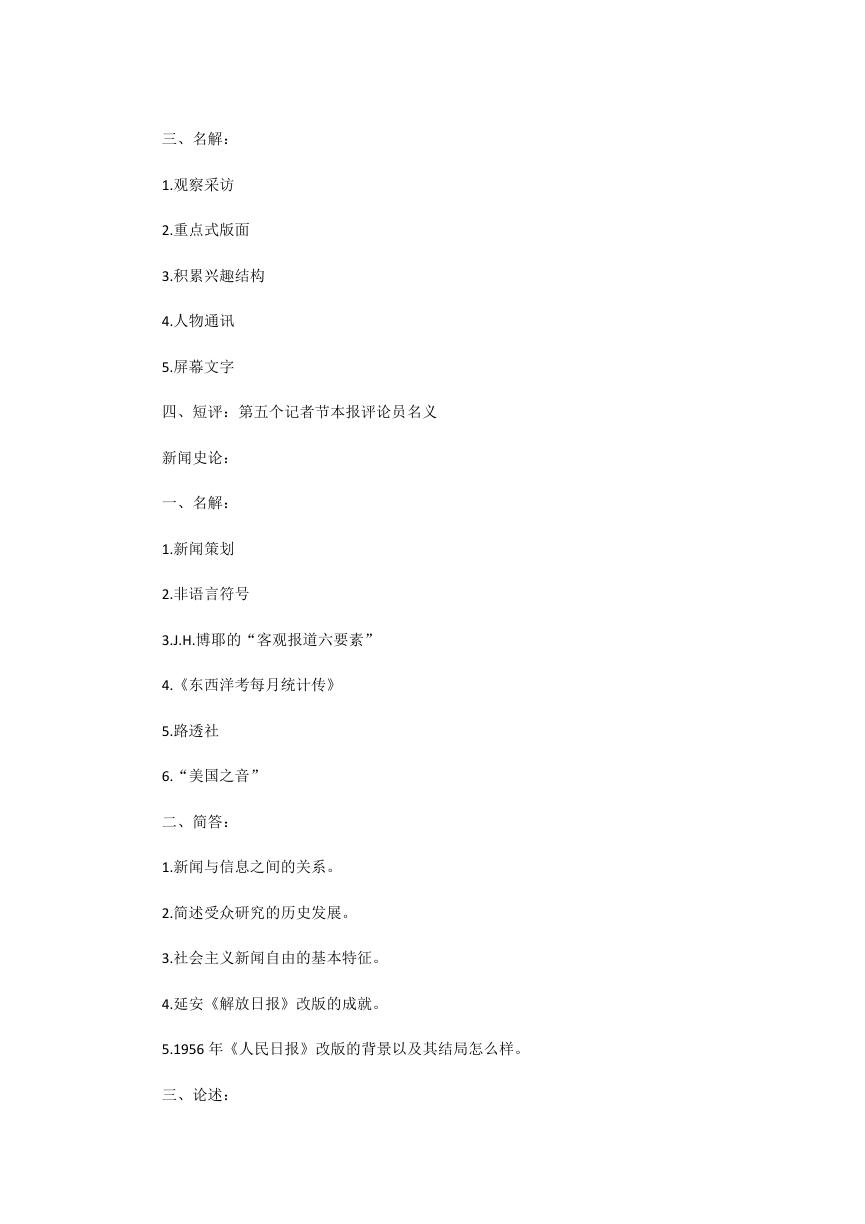 三、名解：

1.观察采访

2.重点式版面

3.积累兴趣结构

4.人物通讯

5.屏幕文字

四、短评：第五个记者节本报评论员名义

新闻史论：

一、名解：

1.新闻策划

2.非语言符号

3.J.H.博耶的“客观报道六要素”

4.《东西洋考每月统计传》

5.路透社

6.“美国之音”

二、简答：

1.新闻与信息之间的关系。

2.简述受众研究的历史发展。

3.社会主义新闻自由的基本特征。

4.延安《解放日报》改版的成就。

5.1956 年《人民日报》改版的背景以及其结局怎么样。

三、论述：